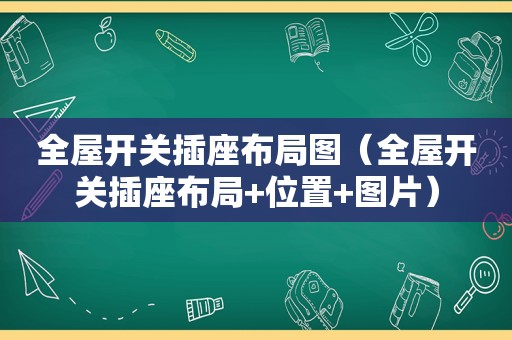 全屋开关插座布局图（全屋开关插座布局+位置+图片）